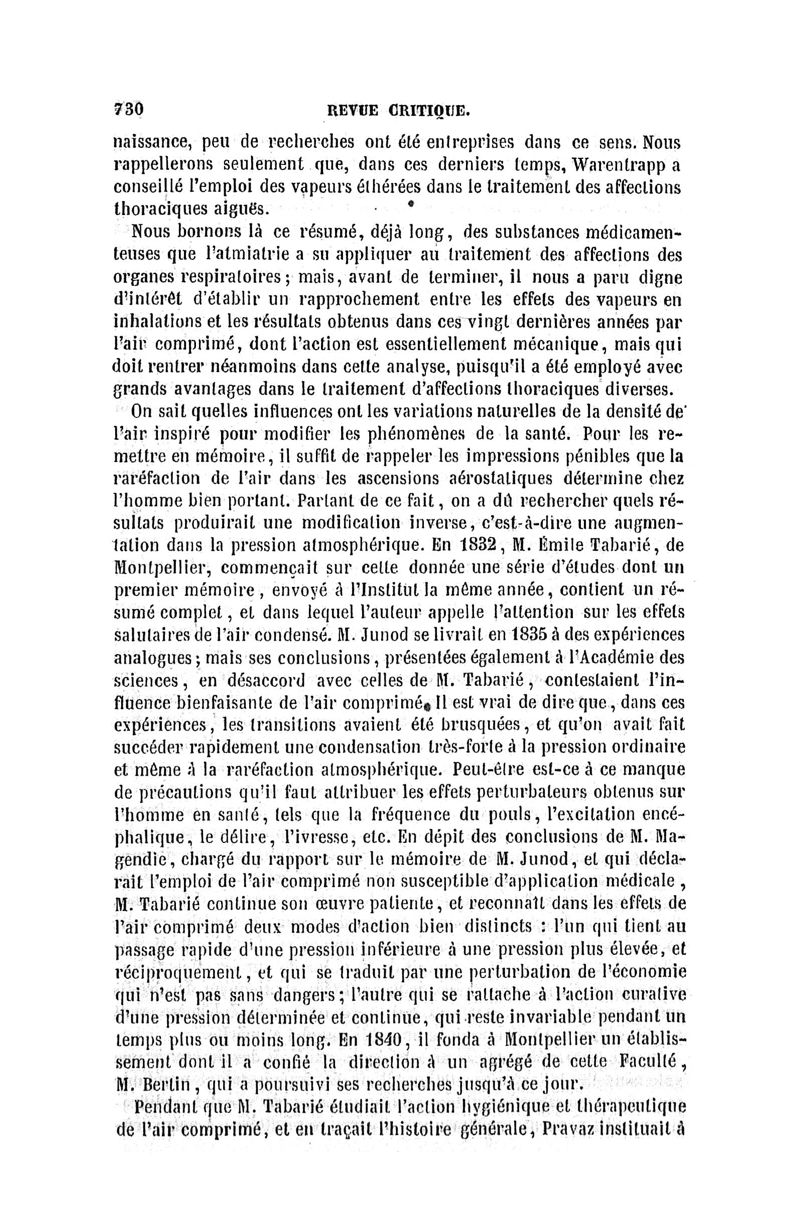 730 REVUE CRITIQUE.

naissance, peu de recherches ont été entreprises dans ce sens. Nous rappellerons seulement que, dans ces derniers temps, Warentrapp a conseillé l'emploi des vapeurs éthérées dans le traitement des affections thoraciques aiguës.

Nous bornons là ce résumé, déjà long, des substances médicamenteuses que l'atmiatrie a su appliquer au traitement des affections des organes respiratoires; mais, avant de terminer, il nous a paru digne d'intérêt d'établir un rapprochement entre les effets des vapeurs en inhalations et les résultats obtenus dans ces vingt dernières années par l'air comprimé, dont l'action est essentiellement mécanique, mais qui doit rentrer néanmoins dans cette analyse, puisqu'il a été employé avec grands avantages dans le traitement d'affections thoraciques diverses.

On sait quelles influences ont les variations naturelles de la densité de l'air inspiré pour modifier les phénomènes de la santé. Pour les remettre en mémoire, il suffit de rappeler les impressions pénibles que la raréfaction de l'air dans les ascensions aérostatiques détermine chez l'homme bien portant. Partant de ce fait, on a dû rechercher quels résultats produirait une modification inverse, c'est-à-dire une augmentation dans la pression atmosphérique. En 1832, M. Émile Tabarié, de Montpellier, commençait sur cette donnée une série d'études dont un premier mémoire, envoyé à l'Institut la même année, contient un résumé complet, et dans lequel l'auteur appelle l'attention sur les effets salutaires de l'air condensé. M. Junod se livrait en 1835 à des expériences analogues; mais ses conclusions, présentées également à l'Académie des sciences, en désaccord avec celles de M. Tabarié, contestaient l'influence bienfaisante de l'air comprimé. Il est vrai de dire que, dans ces expériences, les transitions avaient été brusquées, et qu'on avait fait succéder rapidement une condensation très-forte à la pression ordinaire et même à la raréfaction atmosphérique. Peut-être est-ce à ce manque de précautions qu'il faut attribuer les effets perturbateurs obtenus sur l'homme en santé, tels que la fréquence du pouls, l'excitation encéphalique, le délire, l'ivresse, etc. En dépit des conclusions de M. Magendie, chargé du rapport sur le mémoire de M. Junod, et qui déclarait l'emploi de l'air comprimé non susceptible d'application médicale, M. Tabarié continue son œuvre patiente, et reconnaît dans les effets de l'air comprimé deux modes d'action bien distincts : l'un qui tient au passage rapide d'une pression inférieure à une pression plus élevée, et réciproquement, et qui se traduit par une perturbation de l'économie qui n'est pas sans dangers; l'autre qui se rattache à l'action curative d'une pression déterminée et continue, qui reste invariable pendant un temps plus ou moins long. En 1840, il fonda à Montpellier un établissement dont il a confié la direction à un agrégé de cette Faculté, M. Bertin, qui a poursuivi ses recherches jusqu'à ce jour.

Pendant que M. Tabarié étudiait l'action hygiénique et thérapeutique de l'air comprimé, et en traçait l'histoire générale, Pravaz instituait à